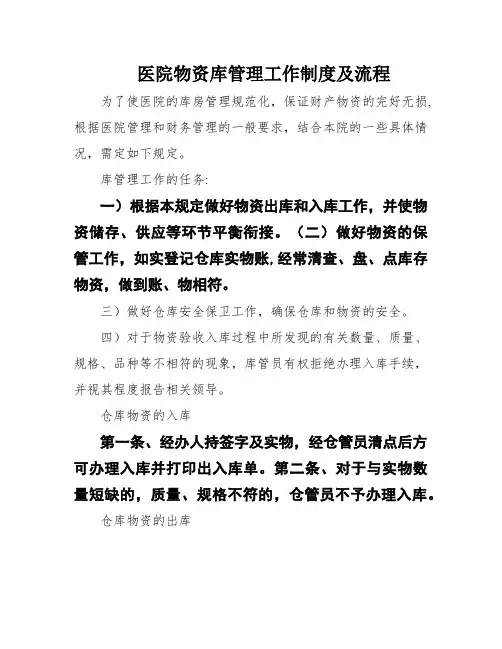 医院物资库管理工作制度及流程

为了使医院的库房管理规范化，保证财产物资的完好无损，根据医院管理和财务管理的一般要求，结合本院的一些具体情况，需定如下规定。

库管理工作的任务：

一）根据本规定做好物资出库和入库工作，并使物资储存、供应等环节平衡衔接。（二）做好物资的保管工作，如实登记仓库实物账，经常清查、盘、点库存物资，做到账、物相符。

三）做好仓库安全保卫工作，确保仓库和物资的安全。

四）对于物资验收入库过程中所发现的有关数量、质量、规格、品种等不相符的现象，库管员有权拒绝办理入库手续，并视其程度报告相关领导。

仓库物资的入库

第一条、经办人持签字及实物，经仓管员清点后方可办理入库并打印出入库单。第二条、对于与实物数量短缺的，质量、规格不符的，仓管员不予办理入库。

仓库物资的出库